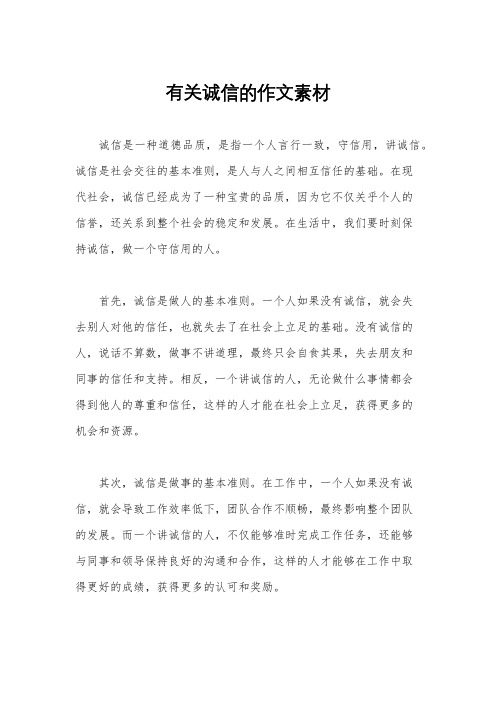 有关诚信的作文素材

诚信是一种道德品质，是指一个人言行一致，守信用，讲诚信。诚信是社会交往的基本准则，是人与人之间相互信任的基础。在现代社会，诚信已经成为了一种宝贵的品质，因为它不仅关乎个人的信誉，还关系到整个社会的稳定和发展。在生活中，我们要时刻保持诚信，做一个守信用的人。

首先，诚信是做人的基本准则。一个人如果没有诚信，就会失去别人对他的信任，也就失去了在社会上立足的基础。没有诚信的人，说话不算数，做事不讲道理，最终只会自食其果，失去朋友和同事的信任和支持。相反，一个讲诚信的人，无论做什么事情都会得到他人的尊重和信任，这样的人才能在社会上立足，获得更多的机会和资源。

其次，诚信是做事的基本准则。在工作中，一个人如果没有诚信，就会导致工作效率低下，团队合作不顺畅，最终影响整个团队的发展。而一个讲诚信的人，不仅能够准时完成工作任务，还能够与同事和领导保持良好的沟通和合作，这样的人才能够在工作中取得更好的成绩，获得更多的认可和奖励。